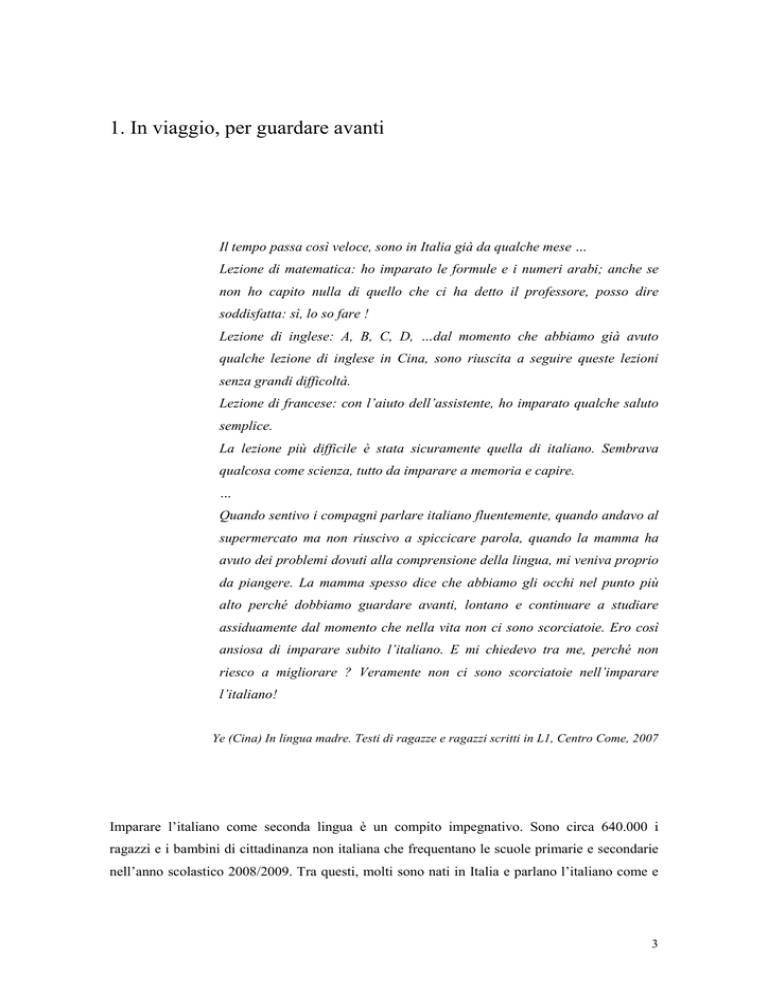 1. In viaggio, per guardare avanti

Il tempo passa così veloce, sono in Italia già da qualche mese …
Lezione di matematica: ho imparato le formule e i numeri arabi; anche se non ho capito nulla di quello che ci ha detto il professore, posso dire soddisfatta: sì, lo so fare !
Lezione di inglese: A, B, C, D, …dal momento che abbiamo già avuto qualche lezione di inglese in Cina, sono riuscita a seguire queste lezioni senza grandi difficoltà.
Lezione di francese: con l'aiuto dell'assistente, ho imparato qualche saluto semplice.
La lezione più difficile è stata sicuramente quella di italiano. Sembrava qualcosa come scienza, tutto da imparare a memoria e capire.
…
Quando sentivo i compagni parlare italiano fluentemente, quando andavo al supermercato ma non riuscivo a spiccicare parola, quando la mamma ha avuto dei problemi dovuti alla comprensione della lingua, mi veniva proprio da piangere. La mamma spesso dice che abbiamo gli occhi nel punto più alto perché dobbiamo guardare avanti, lontano e continuare a studiare assiduamente dal momento che nella vita non ci sono scorciatoie. Ero così ansiosa di imparare subito l'italiano. E mi chiedevo tra me, perché non riesco a migliorare ? Veramente non ci sono scorciatoie nell'imparare l'italiano!

Ye (Cina) In lingua madre. Testi di ragazze e ragazzi scritti in L1, Centro Come, 2007

Imparare l'italiano come seconda lingua è un compito impegnativo. Sono circa 640.000 i ragazzi e i bambini di cittadinanza non italiana che frequentano le scuole primarie e secondarie nell'anno scolastico 2008/2009. Tra questi, molti sono nati in Italia e parlano l'italiano come e

3